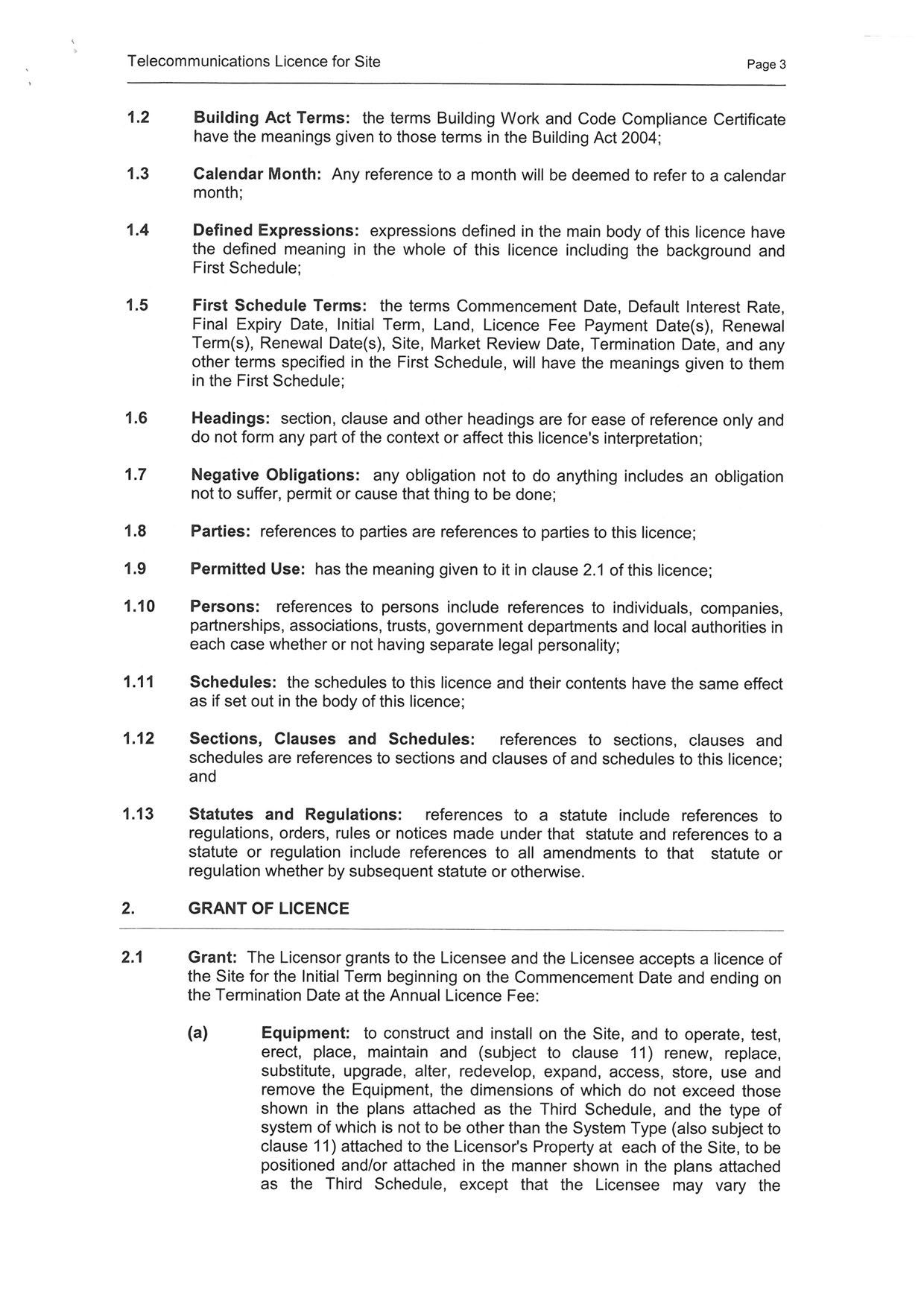 Telecommunications Licence for Site

Page 3

1.2 Building Act Terms: the terms Building Work and Code Compliance Certificate have the meanings given to those terms in the Building Act 2004;

1.3 Calendar Month: Any reference to a month will be deemed to refer to a calendar month;

1.4 Defined Expressions: expressions defined in the main body of this licence have the defined meaning in the whole of this licence including the background and First Schedule;

1.5 First Schedule Terms: the terms Commencement Date, Default Interest Rate, Final Expiry Date, Initial Term, Land, Licence Fee Payment Date(s), Renewal Term(s), Renewal Date(s), Site, Market Review Date, Termination Date, and any other terms specified in the First Schedule, will have the meanings given to them in the First Schedule;

1.6 Headings: section, clause and other headings are for ease of reference only and do not form any part of the context or affect this licence's interpretation;

1.7 Negative Obligations: any obligation not to do anything includes an obligation not to suffer, permit or cause that thing to be done;

1.8 Parties: references to parties are references to parties to this licence;

1.9 Permitted Use: has the meaning given to it in clause 2.1 of this licence;

1.10 Persons: references to persons include references to individuals, companies, partnerships, associations, trusts, government departments and local authorities in each case whether or not having separate legal personality;

1.11 Schedules: the schedules to this licence and their contents have the same effect as if set out in the body of this licence;

1.12 Sections, Clauses and Schedules: references to sections, clauses and schedules are references to sections and clauses of and schedules to this licence; and

1.13 Statutes and Regulations: references to a statute include references to regulations, orders, rules or notices made under that statute and references to a statute or regulation include references to all amendments to that statute or regulation whether by subsequent statute or otherwise.

2. GRANT OF LICENCE

2.1 Grant: The Licensor grants to the Licensee and the Licensee accepts a licence of the Site for the Initial Term beginning on the Commencement Date and ending on the Termination Date at the Annual Licence Fee:

(a) Equipment: to construct and install on the Site, and to operate, test, erect, place, maintain and (subject to clause 11) renew, replace, substitute, upgrade, alter, redevelop, expand, access, store, use and remove the Equipment, the dimensions of which do not exceed those shown in the plans attached as the Third Schedule, and the type of system of which is not to be other than the System Type (also subject to clause 11) attached to the Licensor's Property at each of the Site, to be positioned and/or attached in the manner shown in the plans attached as the Third Schedule, except that the Licensee may vary the